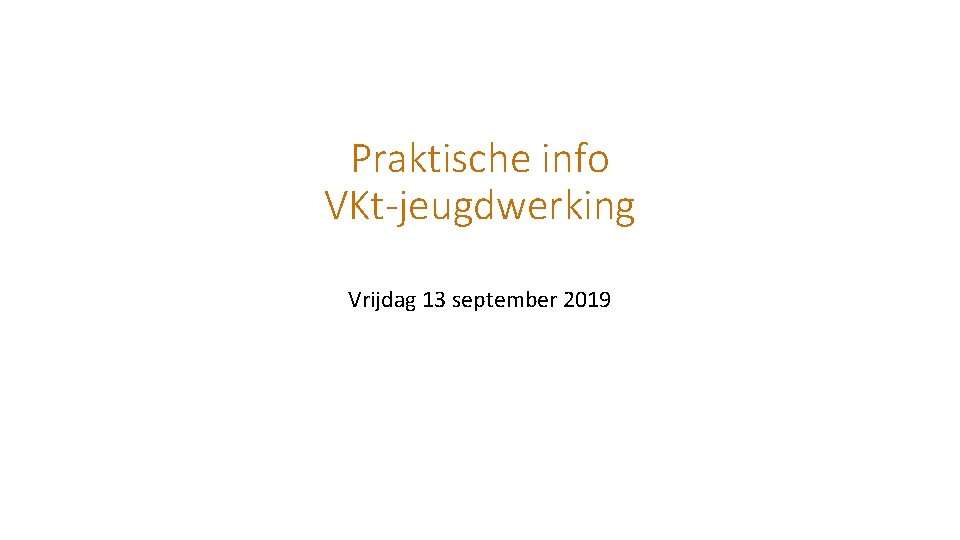 Praktische info
VKt-jeugdwerking

Vrijdag 13 september 2019